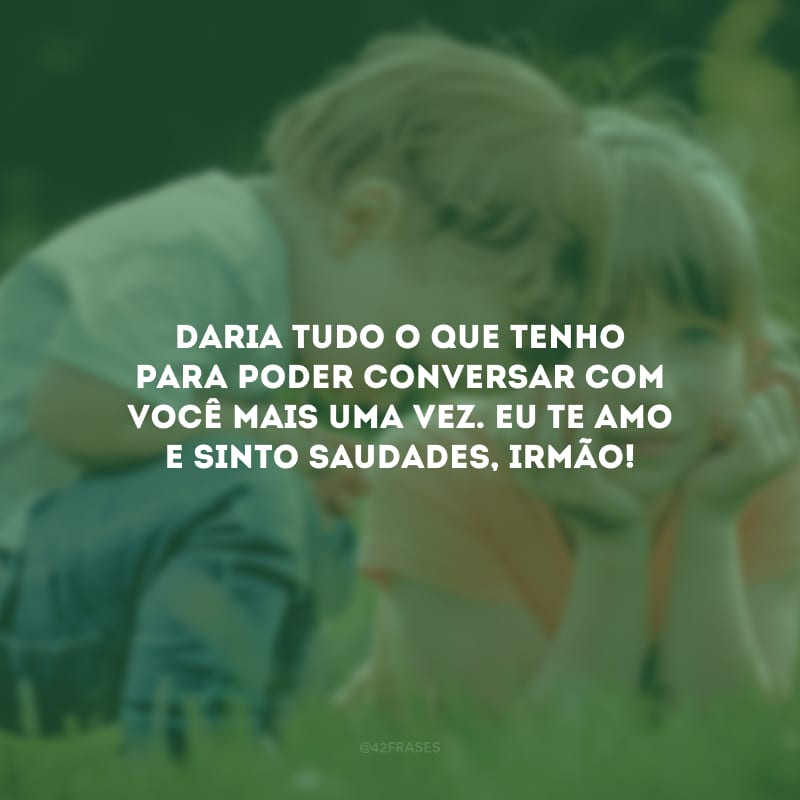 DARIA TUDO O QUE TENHO PARA PODER CONVERSAR COM VOCÊ MAIS UMA VEZ. EU TE AMO E SINTO SAUDADES, IRMÃO!

@42FRASES